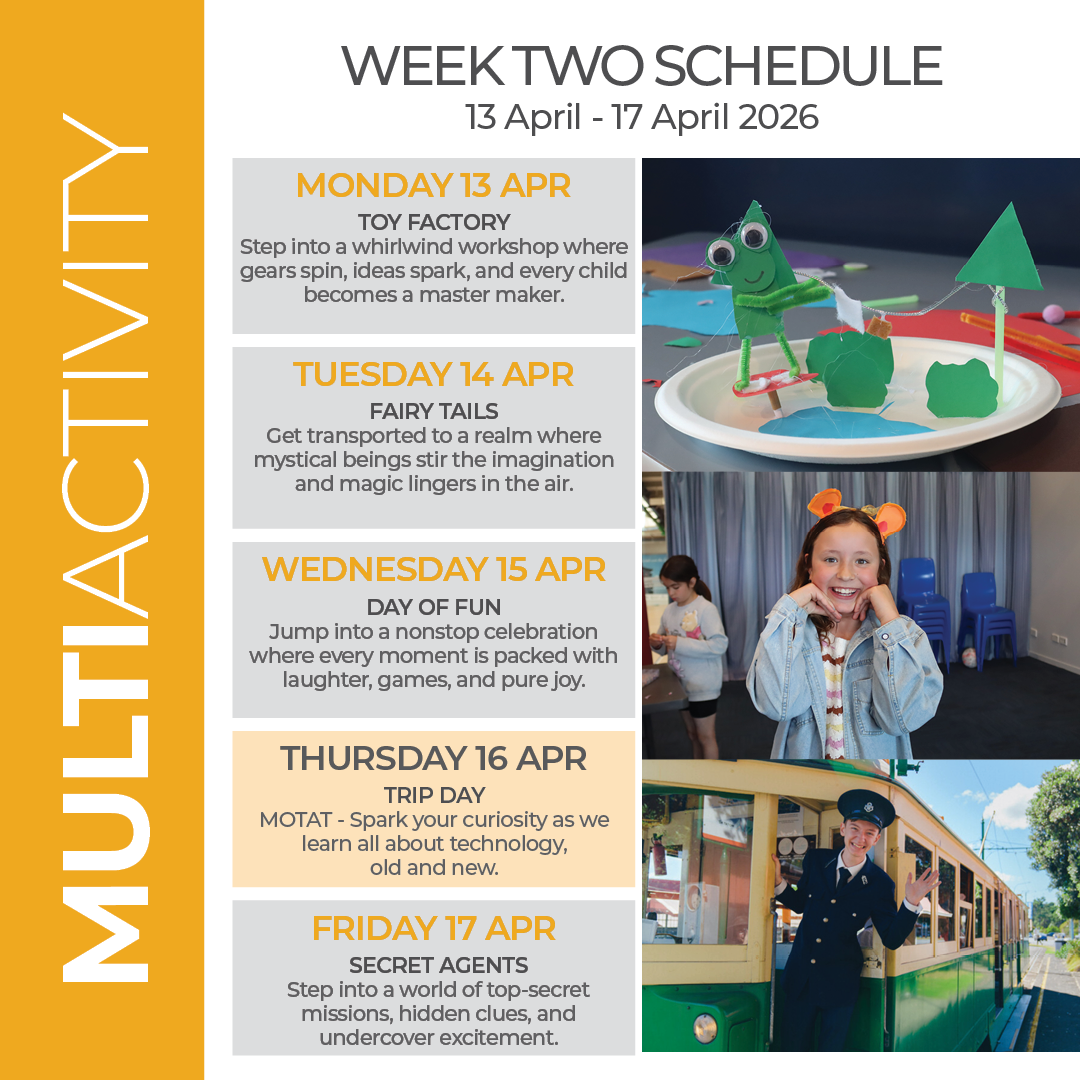 MULTIACTIVITY

WEEK TWO SCHEDULE
13 April - 17 April 2026

MONDAY 13 APR
TOY FACTORY
Step into a whirlwind workshop where gears spin, ideas spark, and every child becomes a master maker.

TUESDAY 14 APR
FAIRY TAILS
Get transported to a realm where mystical beings stir the imagination and magic lingers in the air.

WEDNESDAY 15 APR
DAY OF FUN
Jump into a nonstop celebration where every moment is packed with laughter, games, and pure joy.

THURSDAY 16 APR
TRIP DAY
MOTAT - Spark your curiosity as we learn all about technology, old and new.

FRIDAY 17 APR
SECRET AGENTS
Step into a world of top-secret missions, hidden clues, and undercover excitement.